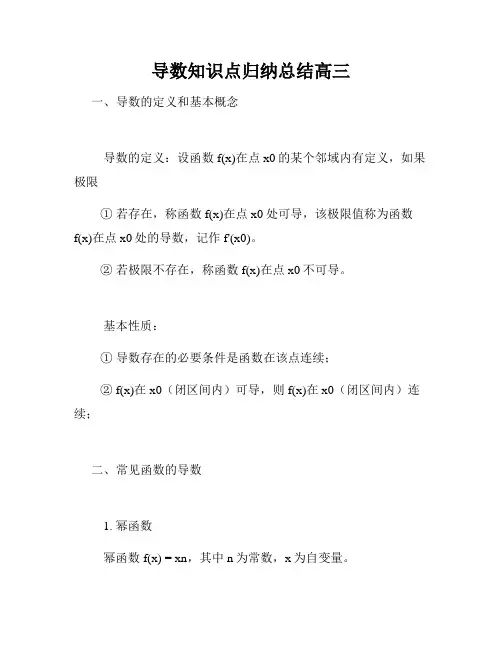 导数知识点归纳总结高三

一、导数的定义和基本概念

导数的定义：设函数 f(x)在点 x0 的某个邻域内有定义，如果极限

① 若存在，称函数 f(x)在点 x0 处可导，该极限值称为函数 f(x)在点 x0 处的导数，记作 f'(x0)。

② 若极限不存在，称函数 f(x)在点 x0 不可导。

基本性质：

① 导数存在的必要条件是函数在该点连续；

② f(x)在 x0（闭区间内）可导，则 f(x)在 x0（闭区间内）连续；

二、常见函数的导数

1. 幂函数

幂函数 f(x) = xn，其中 n 为常数，x 为自变量。